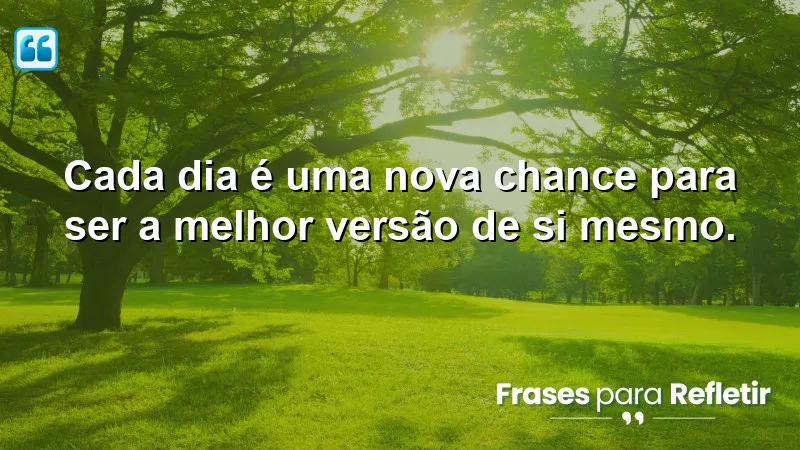 Cada dia é uma nova chance para ser a melhor versão de si mesmo.

Frases para Refletir